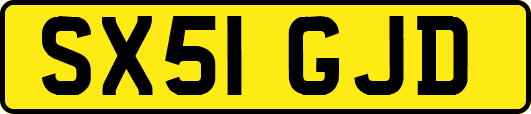 SX51 GJD